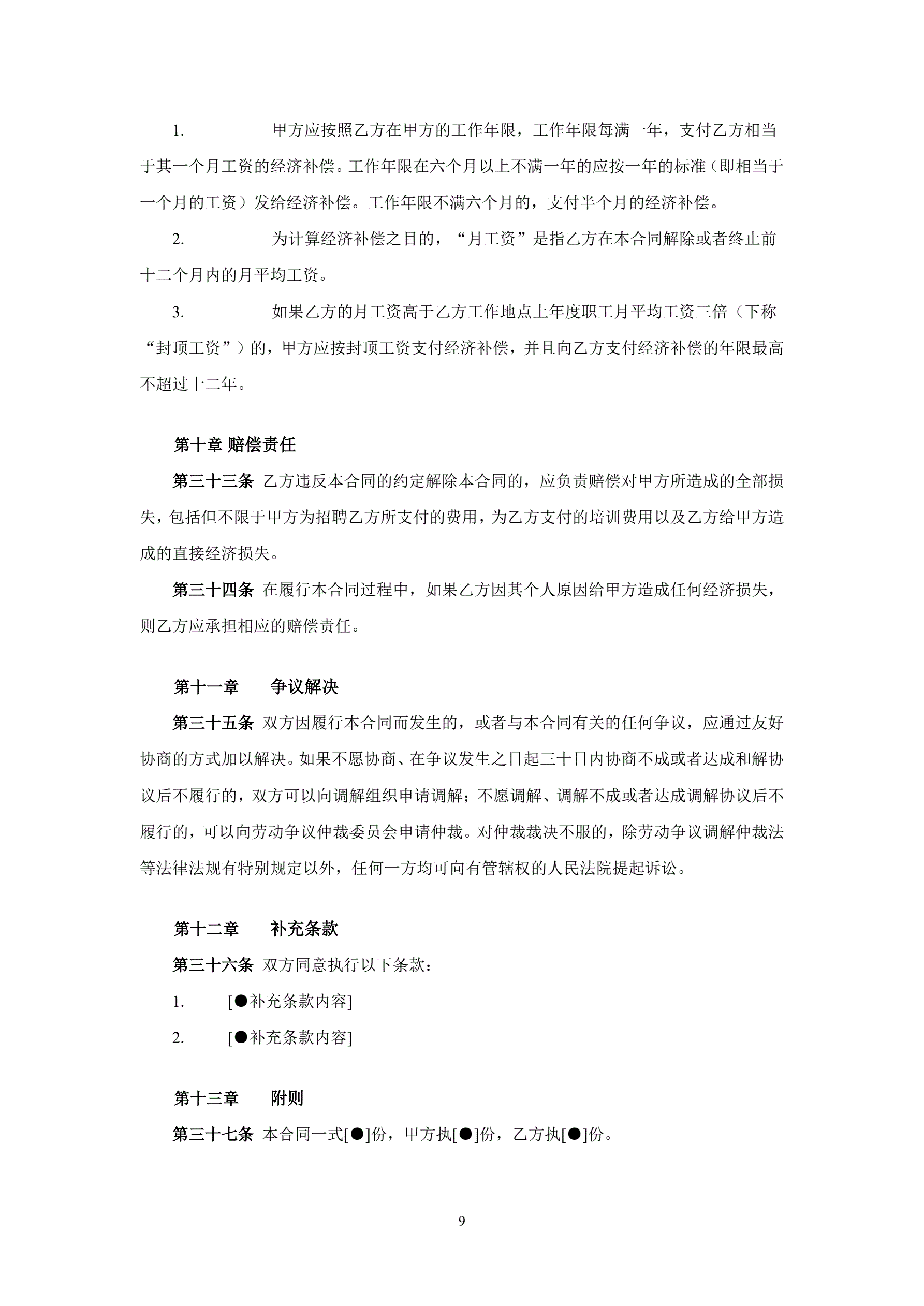 1. 甲方应按照乙方在甲方的工作年限，工作年限每满一年，支付乙方相当于其一个月工资的经济补偿。工作年限在六个月以上不满一年的应按一年的标准（即相当于一个月的工资）发给经济补偿。工作年限不满六个月的，支付半个月的经济补偿。

2. 为计算经济补偿之目的，“月工资”是指乙方在本合同解除或者终止前十二个月内的月平均工资。

3. 如果乙方的月工资高于乙方工作地点上年度职工月平均工资三倍（下称“封顶工资”）的，甲方应按封顶工资支付经济补偿，并且向乙方支付经济补偿的年限最高不超过十二年。

第十章 赔偿责任

第三十三条 乙方违反本合同的约定解除本合同的，应负责赔偿对甲方所造成的全部损失，包括但不限于甲方为招聘乙方所支付的费用，为乙方支付的培训费用以及乙方给甲方造成的直接经济损失。

第三十四条 在履行本合同过程中，如果乙方因其个人原因给甲方造成任何经济损失，则乙方应承担相应的赔偿责任。

第十一章 争议解决

第三十五条 双方因履行本合同而发生的，或者与本合同有关的任何争议，应通过友好协商的方式加以解决。如果不愿协商、在争议发生之日起三十日内协商不成或者达成和解协议后不履行的，双方可以向调解组织申请调解；不愿调解、调解不成或者达成调解协议后不履行的，可以向劳动争议仲裁委员会申请仲裁。对仲裁裁决不服的，除劳动争议调解仲裁法等法律法规有特别规定以外，任何一方均可向有管辖权的人民法院提起诉讼。

第十二章 补充条款

第三十六条 双方同意执行以下条款：

1. [●补充条款内容]

2. [●补充条款内容]

第十三章 附则

第三十七条 本合同一式[●]份，甲方执[●]份，乙方执[●]份。

9